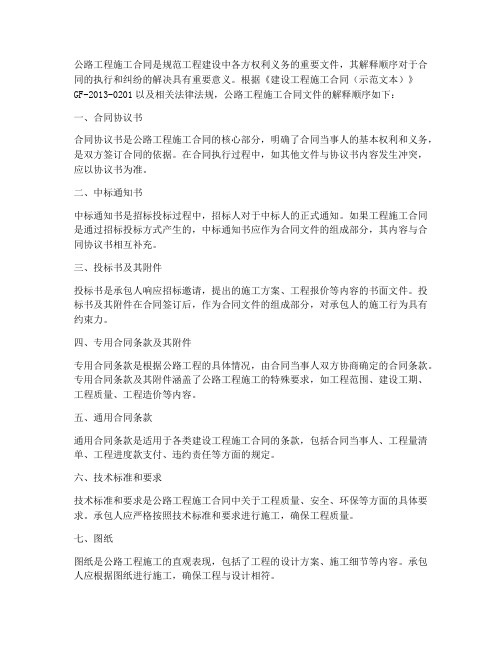 公路工程施工合同是规范工程建设中各方权利义务的重要文件，其解释顺序对于合同的执行和纠纷的解决具有重要意义。根据《建设工程施工合同（示范文本）》GF-2013-0201 以及相关法律法规，公路工程施工合同文件的解释顺序如下：

一、合同协议书

合同协议书是公路工程施工合同的核心部分，明确了合同当事人的基本权利和义务，是双方签订合同的依据。在合同执行过程中，如其他文件与协议书内容发生冲突，应以协议书为准。

二、中标通知书

中标通知书是招标投标过程中，招标人对于中标人的正式通知。如果工程施工合同是通过招标投标方式产生的，中标通知书应作为合同文件的组成部分，其内容与合同协议书相互补充。

三、投标书及其附件

投标书是承包人响应招标邀请，提出的施工方案、工程报价等内容的书面文件。投标书及其附件在合同签订后，作为合同文件的组成部分，对承包人的施工行为具有约束力。

四、专用合同条款及其附件

专用合同条款是根据公路工程的具体情况，由合同当事人双方协商确定的合同条款。专用合同条款及其附件涵盖了公路工程施工的特殊要求，如工程范围、建设工期、工程质量、工程造价等内容。

五、通用合同条款

通用合同条款是适用于各类建设工程施工合同的条款，包括合同当事人、工程量清单、工程进度款支付、违约责任等方面的规定。

六、技术标准和要求

技术标准和要求是公路工程施工合同中关于工程质量、安全、环保等方面的具体要求。承包人应严格按照技术标准和要求进行施工，确保工程质量。

七、图纸

图纸是公路工程施工的直观表现，包括了工程的设计方案、施工细节等内容。承包人应根据图纸进行施工，确保工程与设计相符。